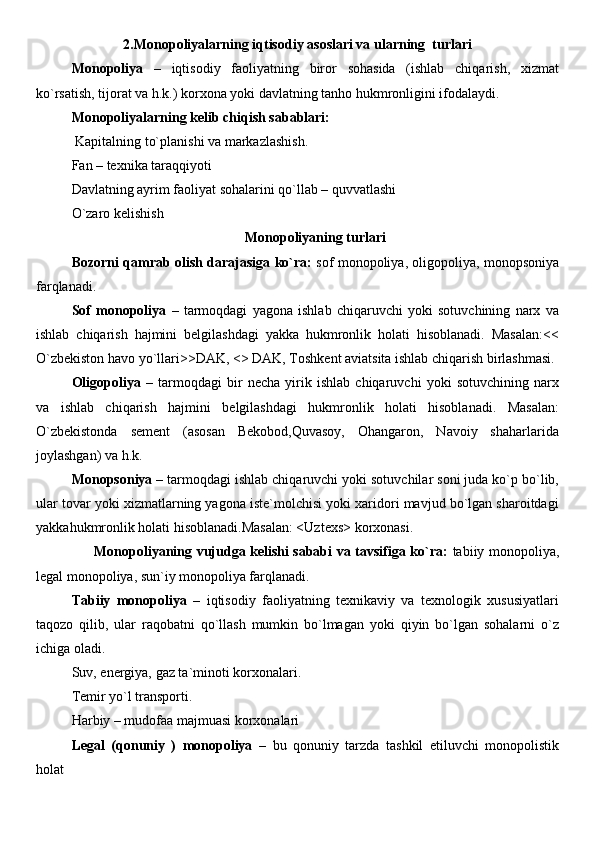 2.Monopoliyalarning iqtisodiy asoslari va ularning turlari

Monopoliya – iqtisodiy faoliyatning biror sohasida (ishlab chiqarish, xizmat ko`rsatish, tijorat va h.k.) korxona yoki davlatning tanho hukmronligini ifodalaydi.

Monopoliyalarning kelib chiqish sabablari:

Kapitalning to`planishi va markazlashish.

Fan – texnika taraqqiyoti

Davlatning ayrim faoliyat sohalarini qo`llab – quvvatlashi

O`zaro kelishish

Monopoliyaning turlari

Bozorni qamrab olish darajasiga ko`ra: sof monopoliya, oligopoliya, monopsoniya farqlanadi.

Sof monopoliya – tarmoqdagi yagona ishlab chiqaruvchi yoki sotuvchining narx va ishlab chiqarish hajmini belgilashdagi yakka hukmronlik holati hisoblanadi. Masalan:<< O`zbekiston havo yo`llari>>DAK, <> DAK, Toshkent aviatsita ishlab chiqarish birlashmasi.

Oligopoliya – tarmoqdagi bir necha yirik ishlab chiqaruvchi yoki sotuvchining narx va ishlab chiqarish hajmini belgilashdagi hukmronlik holati hisoblanadi. Masalan: O`zbekistonda sement (asosan Bekobod,Quvasoy, Ohangaron, Navoiy shaharlarida joylashgan) va h.k.

Monopsoniya – tarmoqdagi ishlab chiqaruvchi yoki sotuvchilar soni juda ko`p bo`lib, ular tovar yoki xizmatlarning yagona iste`molchisi yoki xaridori mavjud bo`lgan sharoitdagi yakkahukmronlik holati hisoblanadi.Masalan: <Uztexs> korxonasi.

Monopoliyaning vujudga kelishi sababi va tavsifiga ko`ra: tabiiy monopoliya, legal monopoliya, sun`iy monopoliya farqlanadi.

Tabiiy monopoliya – iqtisodiy faoliyatning texnikaviy va texnologik xususiyatlari taqozo qilib, ular raqobatni qo`llash mumkin bo`lmagan yoki qiyin bo`lgan sohalarni o`z ichiga oladi.

Suv, energiya, gaz ta`minoti korxonalari.

Temir yo`l transporti.

Harbiy – mudofaa majmuasi korxonalari

Legal (qonuniy ) monopoliya – bu qonuniy tarzda tashkil etiluvchi monopolistik holat